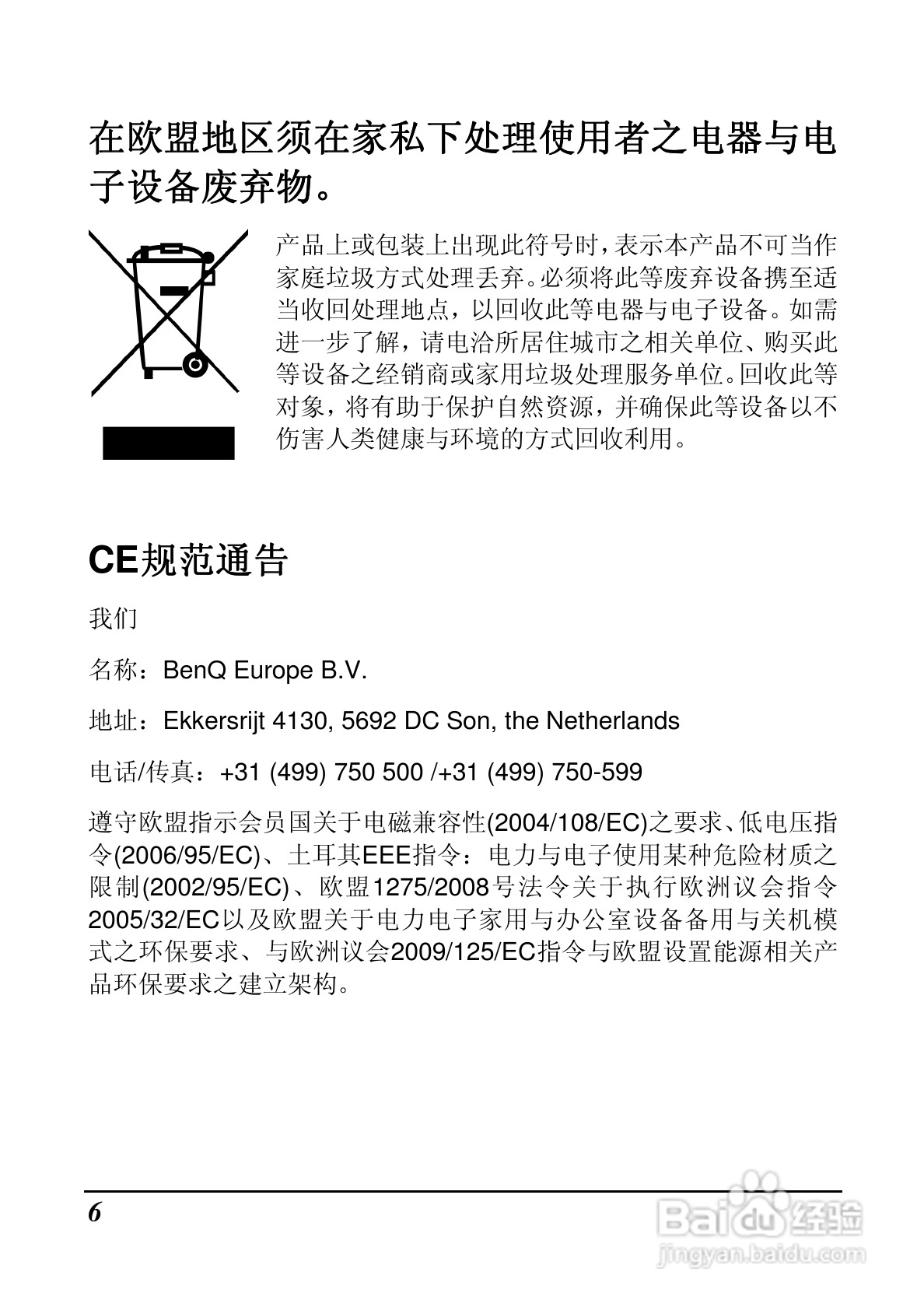 在欧盟地区须在家私下处理使用者之电器与电子设备废弃物。

产品上或包装上出现此符号时，表示本产品不可当作家庭垃圾方式处理丢弃。必须将此等废弃设备携至适当收回处理地点，以回收此等电器与电子设备。如需进一步了解，请电洽所居住城市之相关单位、购买此等设备之经销商或家用垃圾处理服务单位。回收此等对象，将有助于保护自然资源，并确保此等设备以不伤害人类健康与环境的方式回收利用。

CE规范通告

我们

名称：BenQ Europe B.V.

地址：Ekkersrijt 4130, 5692 DC Son, the Netherlands

电话/传真：+31 (499) 750 500 /+31 (499) 750-599

遵守欧盟指示会员国关于电磁兼容性(2004/108/EC)之要求、低电压指令(2006/95/EC)、土耳其EEE指令：电力与电子使用某种危险材质之限制(2002/95/EC)、欧盟1275/2008号法令关于执行欧洲议会指令2005/32/EC以及欧盟关于电力电子家用与办公室设备备用与关机模式之环保要求、与欧洲议会2009/125/EC指令与欧盟设置能源相关产品环保要求之建立架构。

6

Baidu经验
jingyan.baidu.com